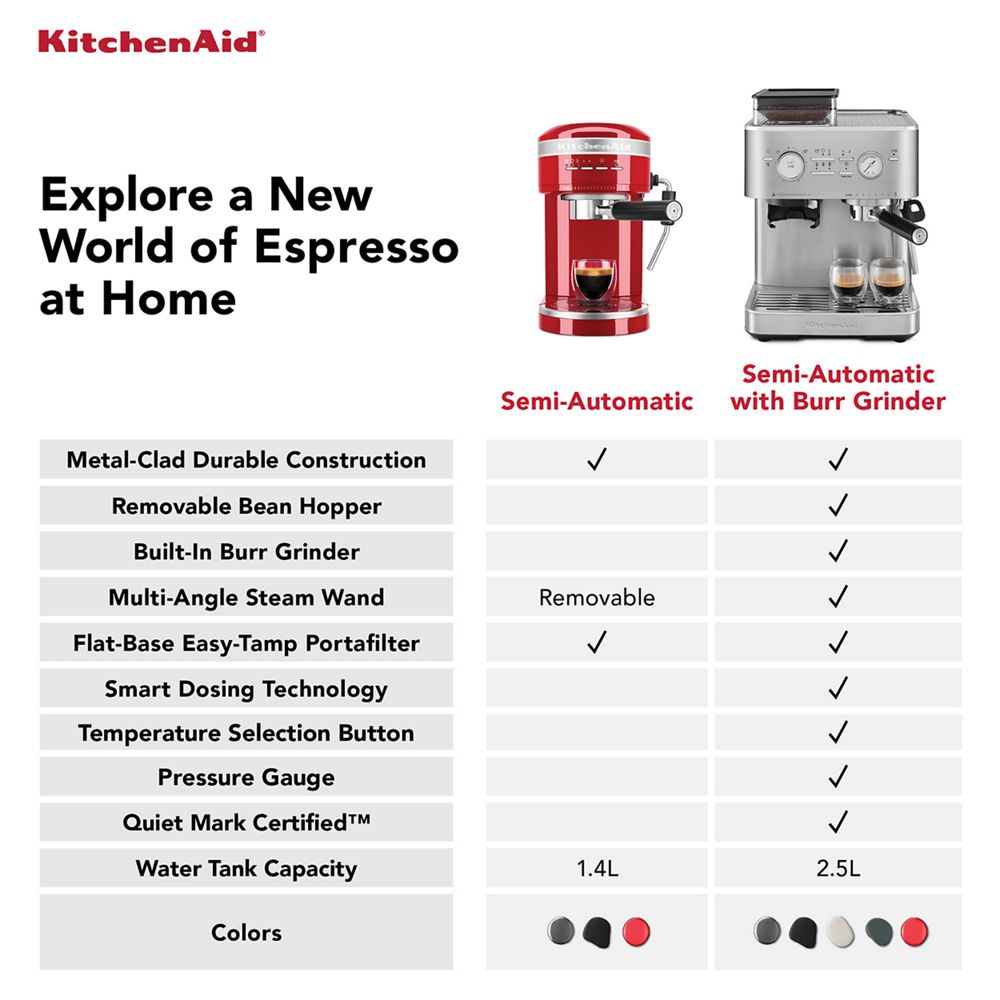 KitchenAid®

Explore a New World of Espresso at Home

| | Semi-Automatic | Semi-Automatic with Burr Grinder |
|---|---|---|
| Metal-Clad Durable Construction | ✓ | ✓ |
| Removable Bean Hopper | | ✓ |
| Built-In Burr Grinder | | ✓ |
| Multi-Angle Steam Wand | Removable | ✓ |
| Flat-Base Easy-Tamp Portafilter | ✓ | ✓ |
| Smart Dosing Technology | | ✓ |
| Temperature Selection Button | | ✓ |
| Pressure Gauge | | ✓ |
| Quiet Mark Certified™ | | ✓ |
| Water Tank Capacity | 1.4L | 2.5L |
| Colors | | |